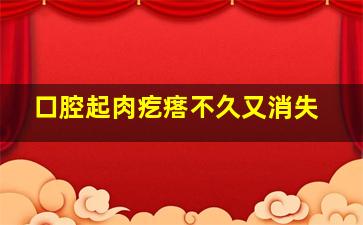 口腔起肉疙瘩不久又消失